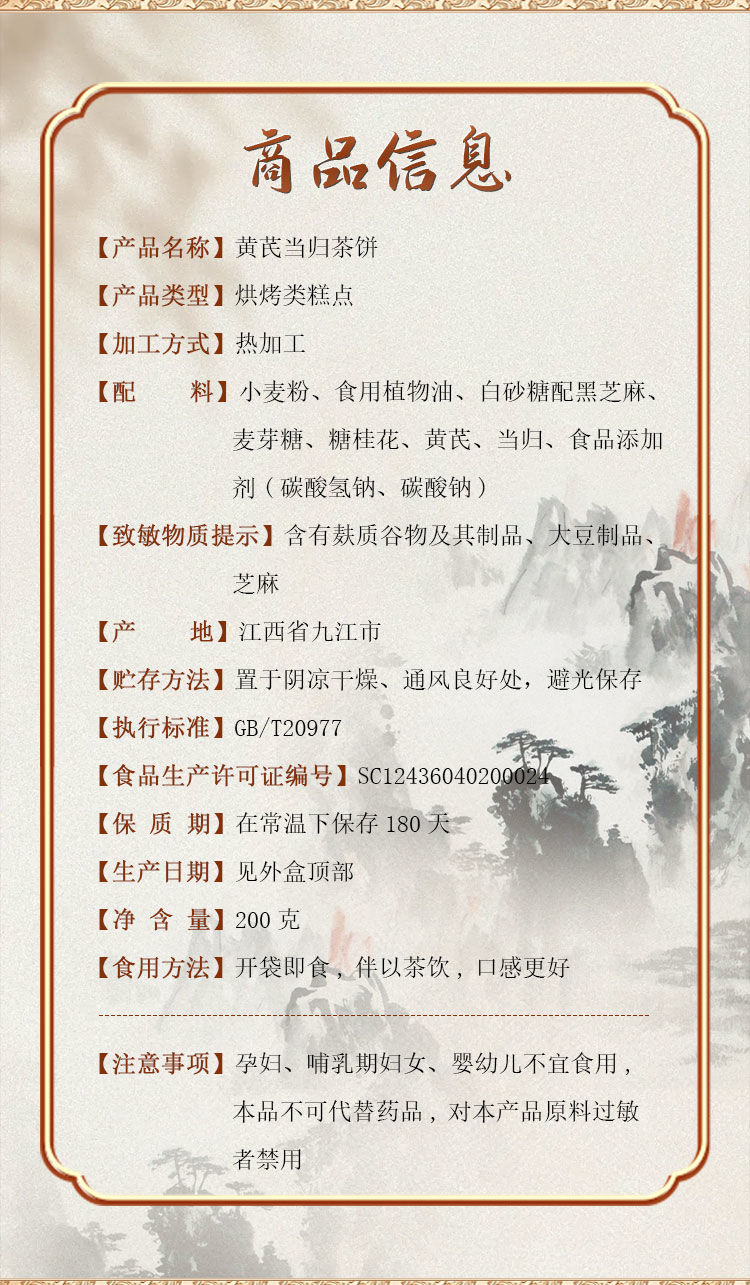 商品信息

【产品名称】黄芪当归茶饼

【产品类型】烘烤类糕点

【加工方式】热加工

【配　　料】小麦粉、食用植物油、白砂糖配黑芝麻、麦芽糖、糖桂花、黄芪、当归、食品添加剂（碳酸氢钠、碳酸钠）

【致敏物质提示】含有麸质谷物及其制品、大豆制品、芝麻

【产　　地】江西省九江市

【贮存方法】置于阴凉干燥、通风良好处，避光保存

【执行标准】GB/T20977

【食品生产许可证编号】SC12436040200024

【保 质 期】在常温下保存 180 天

【生产日期】见外盒顶部

【净 含 量】200 克

【食用方法】开袋即食，伴以茶饮，口感更好

【注意事项】孕妇、哺乳期妇女、婴幼儿不宜食用，本品不可代替药品，对本产品原料过敏者禁用